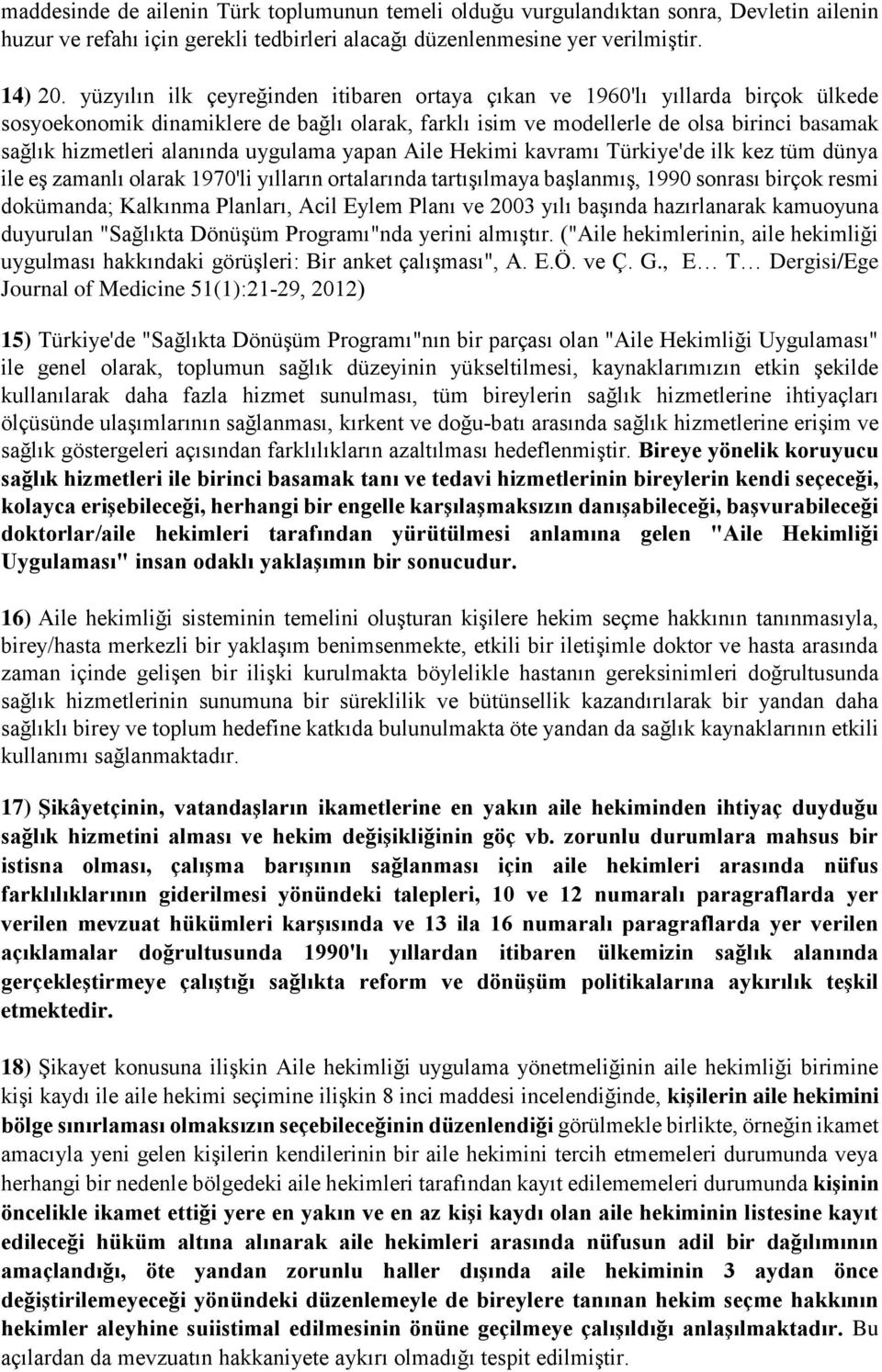 maddesinde de ailenin Türk toplumunun temeli olduğu vurgulandıktan sonra, Devletin ailenin huzur ve refahı için gerekli tedbirleri alacağı düzenlenmesine yer verilmiştir.

14) 20. yüzyılın ilk çeyreğinden itibaren ortaya çıkan ve 1960'lı yıllarda birçok ülkede sosyoekonomik dinamiklere de bağlı olarak, farklı isim ve modellerle de olsa birinci basamak sağlık hizmetleri alanında uygulama yapan Aile Hekimi kavramı Türkiye'de ilk kez tüm dünya ile eş zamanlı olarak 1970'li yılların ortalarında tartışılmaya başlanmış, 1990 sonrası birçok resmi dokümanda; Kalkınma Planları, Acil Eylem Planı ve 2003 yılı başında hazırlanarak kamuoyuna duyurulan "Sağlıkta Dönüşüm Programı"nda yerini almıştır. ("Aile hekimlerinin, aile hekimliği uygulması hakkındaki görüşleri: Bir anket çalışması", A. E.Ö. ve Ç. G., E… T… Dergisi/Ege Journal of Medicine 51(1):21-29, 2012)

15) Türkiye'de "Sağlıkta Dönüşüm Programı"nın bir parçası olan "Aile Hekimliği Uygulaması" ile genel olarak, toplumun sağlık düzeyinin yükseltilmesi, kaynaklarımızın etkin şekilde kullanılarak daha fazla hizmet sunulması, tüm bireylerin sağlık hizmetlerine ihtiyaçları ölçüsünde ulaşımlarının sağlanması, kırkent ve doğu-batı arasında sağlık hizmetlerine erişim ve sağlık göstergeleri açısından farklılıkların azaltılması hedeflenmiştir. Bireye yönelik koruyucu sağlık hizmetleri ile birinci basamak tanı ve tedavi hizmetlerinin bireylerin kendi seçeceği, kolayca erişebileceği, herhangi bir engelle karşılaşmaksızın danışabileceği, başvurabileceği doktorlar/aile hekimleri tarafından yürütülmesi anlamına gelen "Aile Hekimliği Uygulaması" insan odaklı yaklaşımın bir sonucudur.

16) Aile hekimliği sisteminin temelini oluşturan kişilere hekim seçme hakkının tanınmasıyla, birey/hasta merkezli bir yaklaşım benimsenmekte, etkili bir iletişimle doktor ve hasta arasında zaman içinde gelişen bir ilişki kurulmakta böylelikle hastanın gereksinimleri doğrultusunda sağlık hizmetlerinin sunumuna bir süreklilik ve bütünsellik kazandırılarak bir yandan daha sağlıklı birey ve toplum hedefine katkıda bulunulmakta öte yandan da sağlık kaynaklarının etkili kullanımı sağlanmaktadır.

17) Şikâyetçinin, vatandaşların ikametlerine en yakın aile hekiminden ihtiyaç duyduğu sağlık hizmetini alması ve hekim değişikliğinin göç vb. zorunlu durumlara mahsus bir istisna olması, çalışma barışının sağlanması için aile hekimleri arasında nüfus farklılıklarının giderilmesi yönündeki talepleri, 10 ve 12 numaralı paragraflarda yer verilen mevzuat hükümleri karşısında ve 13 ila 16 numaralı paragraflarda yer verilen açıklamalar doğrultusunda 1990'lı yıllardan itibaren ülkemizin sağlık alanında gerçekleştirmeye çalıştığı sağlıkta reform ve dönüşüm politikalarına aykırılık teşkil etmektedir.

18) Şikayet konusuna ilişkin Aile hekimliği uygulama yönetmeliğinin aile hekimliği birimine kişi kaydı ile aile hekimi seçimine ilişkin 8 inci maddesi incelendiğinde, kişilerin aile hekimini bölge sınırlaması olmaksızın seçebileceğinin düzenlendiği görülmekle birlikte, örneğin ikamet amacıyla yeni gelen kişilerin kendilerinin bir aile hekimini tercih etmemeleri durumunda veya herhangi bir nedenle bölgedeki aile hekimleri tarafından kayıt edilememeleri durumunda kişinin öncelikle ikamet ettiği yere en yakın ve en az kişi kaydı olan aile hekiminin listesine kayıt edileceği hüküm altına alınarak aile hekimleri arasında nüfusun adil bir dağılımının amaçlandığı, öte yandan zorunlu haller dışında aile hekiminin 3 aydan önce değiştirilemeyeceği yönündeki düzenlemeyle de bireylere tanınan hekim seçme hakkının hekimler aleyhine suiistimal edilmesinin önüne geçilmeye çalışıldığı anlaşılmaktadır. Bu açılardan da mevzuatın hakkaniyete aykırı olmadığı tespit edilmiştir.